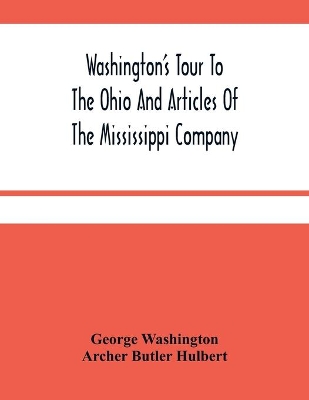 Washington's Tour To The Ohio And Articles Of The Mississippi Company

George Washington
Archer Butler Hulbert